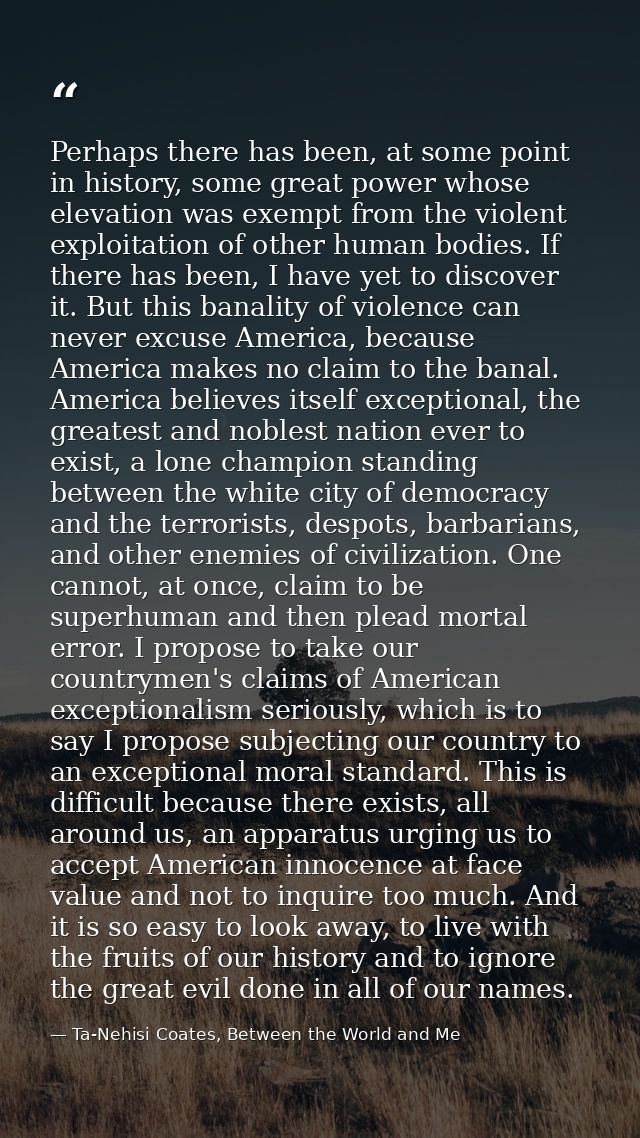 “

Perhaps there has been, at some point in history, some great power whose elevation was exempt from the violent exploitation of other human bodies. If there has been, I have yet to discover it. But this banality of violence can never excuse America, because America makes no claim to the banal. America believes itself exceptional, the greatest and noblest nation ever to exist, a lone champion standing between the white city of democracy and the terrorists, despots, barbarians, and other enemies of civilization. One cannot, at once, claim to be superhuman and then plead mortal error. I propose to take our countrymen's claims of American exceptionalism seriously, which is to say I propose subjecting our country to an exceptional moral standard. This is difficult because there exists, all around us, an apparatus urging us to accept American innocence at face value and not to inquire too much. And it is so easy to look away, to live with the fruits of our history and to ignore the great evil done in all of our names.

— Ta-Nehisi Coates, Between the World and Me